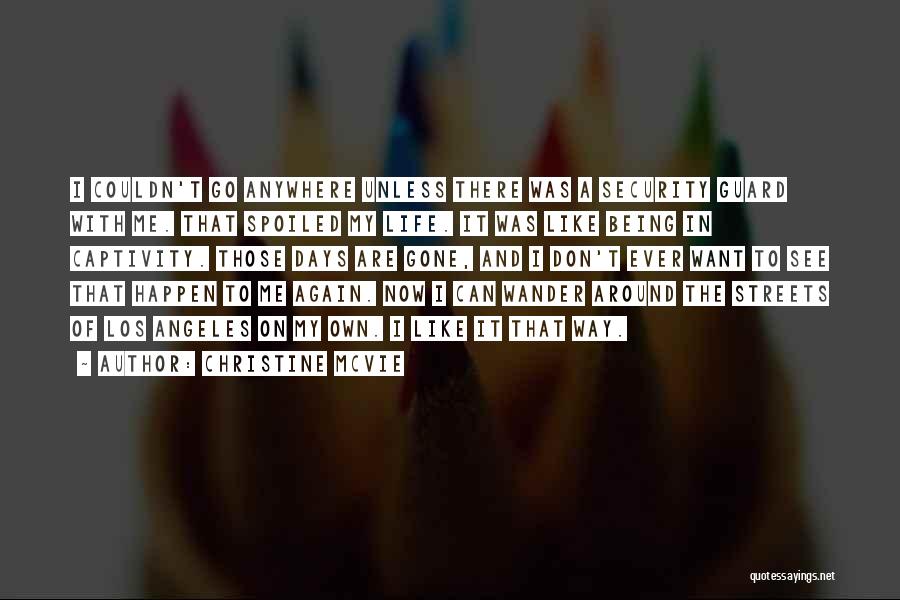 I COULDN'T GO ANYWHERE UNLESS THERE WAS A SECURITY GUARD WITH ME. THAT SPOILED MY LIFE. IT WAS LIKE BEING IN CAPTIVITY. THOSE DAYS ARE GONE, AND I DON'T EVER WANT TO SEE THAT HAPPEN TO ME AGAIN. NOW I CAN WANDER AROUND THE STREETS OF LOS ANGELES ON MY OWN. I LIKE IT THAT WAY.

- AUTHOR: CHRISTINE MCVIE

quotessayings.net